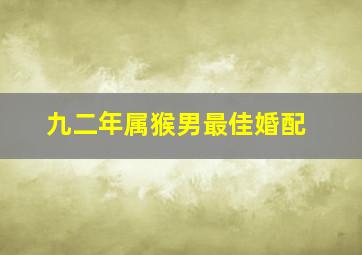 九二年属猴男最佳婚配